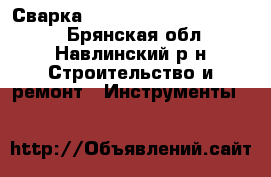 Сварка

Брянская обл Навлинский р н Строительство и ремонт Инструменты

http://Объявлений.сайт